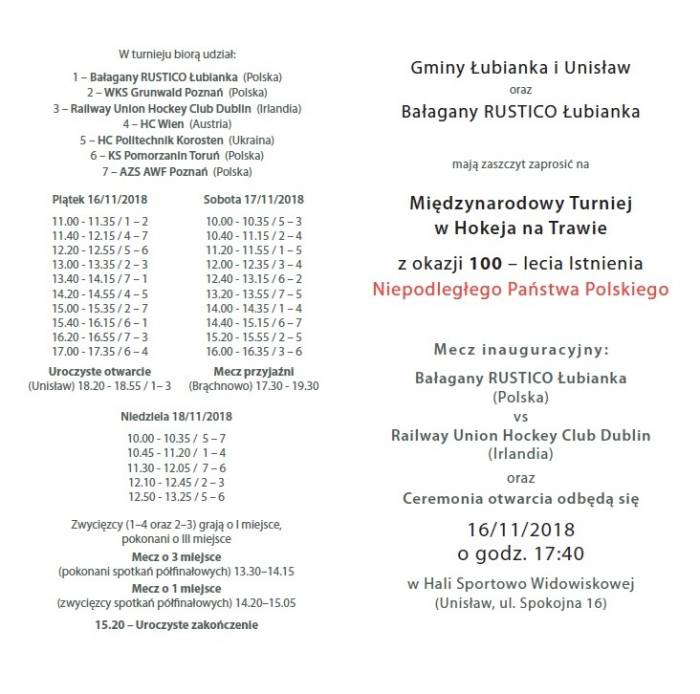 W turnieju biorą udział:

1 – Bałagany RUSTICO Łubianka (Polska)
2 – WKS Grunwald Poznań (Polska)
3 – Railway Union Hockey Club Dublin (Irlandia)
4 – HC Wien (Austria)
5 – HC Politechnik Korosten (Ukraina)
6 – KS Pomorzanin Toruń (Polska)
7 – AZS AWF Poznań (Polska)

Piątek 16/11/2018

11.00 - 11.35 / 1 – 2
11.40 - 12.15 / 4 – 7
12.20 - 12.55 / 5 – 6
13.00 - 13.35 / 2 – 3
13.40 - 14.15 / 7 – 1
14.20 - 14.55 / 4 – 5
15.00 - 15.35 / 2 – 7
15.40 - 16.15 / 6 – 1
16.20 - 16.55 / 7 – 3
17.00 - 17.35 / 6 – 4

Uroczyste otwarcie
(Unisław) 18.20 - 18.55 / 1– 3

Sobota 17/11/2018

10.00 - 10.35 / 5 – 3
10.40 - 11.15 / 2 – 4
11.20 - 11.55 / 1 – 5
12.00 - 12.35 / 3 – 4
12.40 - 13.15 / 6 – 2
13.20 - 13.55 / 7 – 5
14.00 - 14.35 / 1 – 4
14.40 - 15.15 / 6 – 7
15.20 - 15.55 / 2 – 5
16.00 - 16.35 / 3 – 6

Mecz przyjaźni
(Brąchnowo) 17.30 - 19.30

Niedziela 18/11/2018

10.00 - 10.35 / 5 – 7
10.45 - 11.20 / 1 – 4
11.30 - 12.05 / 7 – 6
12.10 - 12.45 / 2 – 3
12.50 - 13.25 / 5 – 6

Zwycięzcy (1–4 oraz 2–3) grają o I miejsce, pokonani o III miejsce

Mecz o 3 miejsce
(pokonani spotkań półfinałowych) 13.30–14.15

Mecz o 1 miejsce
(zwycięzcy spotkań półfinałowych) 14.20–15.05

15.20 – Uroczyste zakończenie

Gminy Łubianka i Unisław
oraz
Bałagany RUSTICO Łubianka

mają zaszczyt zaprosić na

Międzynarodowy Turniej
w Hokeja na Trawie

z okazji 100 – lecia Istnienia
Niepodległego Państwa Polskiego

Mecz inauguracyjny:
Bałagany RUSTICO Łubianka
(Polska)
vs
Railway Union Hockey Club Dublin
(Irlandia)
oraz
Ceremonia otwarcia odbędą się

16/11/2018
o godz. 17:40

w Hali Sportowo Widowiskowej
(Unisław, ul. Spokojna 16)